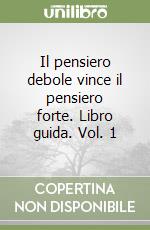 unilibro

Il pensiero debole vince il pensiero forte. Libro guida. Vol. 1

COPERTINA NON DISPONIBILE